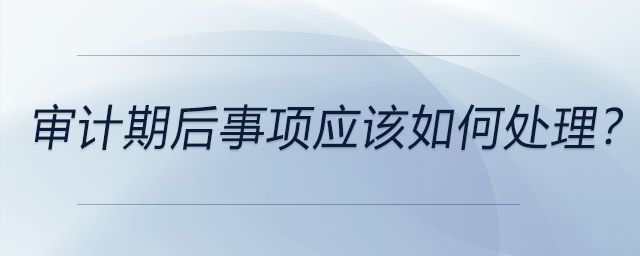 审计期后事项应该如何处理？